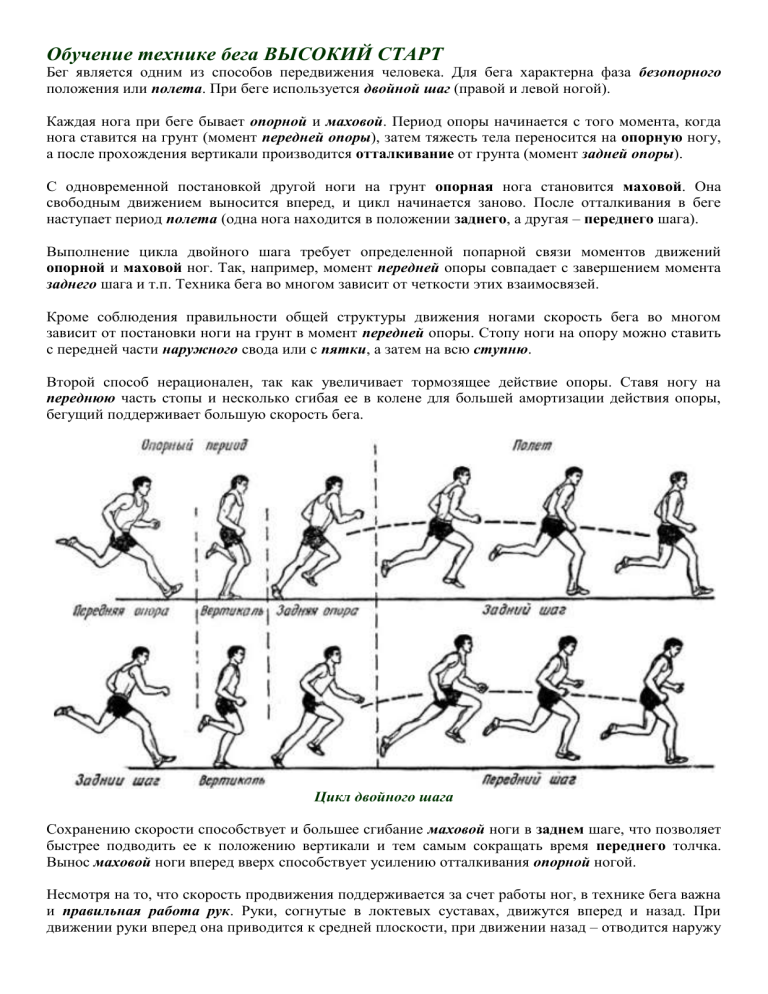 Обучение технике бега ВЫСОКИЙ СТАРТ

Бег является одним из способов передвижения человека. Для бега характерна фаза безопорного положения или полета. При беге используется двойной шаг (правой и левой ногой).

Каждая нога при беге бывает опорной и маховой. Период опоры начинается с того момента, когда нога ставится на грунт (момент передней опоры), затем тяжесть тела переносится на опорную ногу, а после прохождения вертикали производится отталкивание от грунта (момент задней опоры).

С одновременной постановкой другой ноги на грунт опорная нога становится маховой. Она свободным движением выносится вперед, и цикл начинается заново. После отталкивания в беге наступает период полета (одна нога находится в положении заднего, а другая – переднего шага).

Выполнение цикла двойного шага требует определенной попарной связи моментов движений опорной и маховой ног. Так, например, момент передней опоры совпадает с завершением момента заднего шага и т.п. Техника бега во многом зависит от четкости этих взаимосвязей.

Кроме соблюдения правильности общей структуры движения ногами скорость бега во многом зависит от постановки ноги на грунт в момент передней опоры. Стопу ноги на опору можно ставить с передней части наружного свода или с пятки, а затем на всю ступню.

Второй способ нерационален, так как увеличивает тормозящее действие опоры. Ставя ногу на переднюю часть стопы и несколько сгибая ее в колене для большей амортизации действия опоры, бегущий поддерживает большую скорость бега.

Опорный период

Полет

Передняя опора

Вертикаль

Задняя опора

Задний шаг

Задний шаг

Вертикаль

Передний шаг

Цикл двойного шага

Сохранению скорости способствует и большее сгибание маховой ноги в заднем шаге, что позволяет быстрее подводить ее к положению вертикали и тем самым сокращать время переднего толчка. Вынос маховой ноги вперед вверх способствует усилению отталкивания опорной ногой.

Несмотря на то, что скорость продвижения поддерживается за счет работы ног, в технике бега важна и правильная работа рук. Руки, согнутые в локтевых суставах, движутся вперед и назад. При движении руки вперед она приводится к средней плоскости, при движении назад – отводится наружу